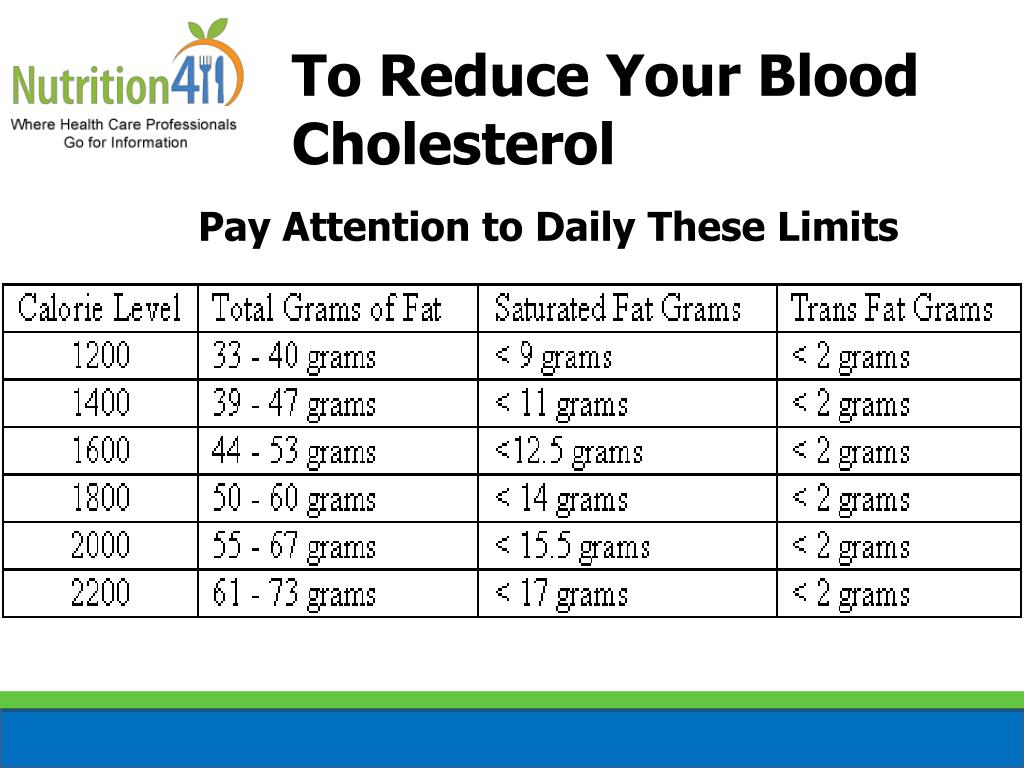 Nutrition411
Where Health Care Professionals Go for Information

To Reduce Your Blood Cholesterol

Pay Attention to Daily These Limits

| Calorie Level | Total Grams of Fat | Saturated Fat Grams | Trans Fat Grams |
|---|---|---|---|
| 1200 | 33 - 40 grams | < 9 grams | < 2 grams |
| 1400 | 39 - 47 grams | < 11 grams | < 2 grams |
| 1600 | 44 - 53 grams | <12.5 grams | < 2 grams |
| 1800 | 50 - 60 grams | < 14 grams | < 2 grams |
| 2000 | 55 - 67 grams | < 15.5 grams | < 2 grams |
| 2200 | 61 - 73 grams | < 17 grams | < 2 grams |